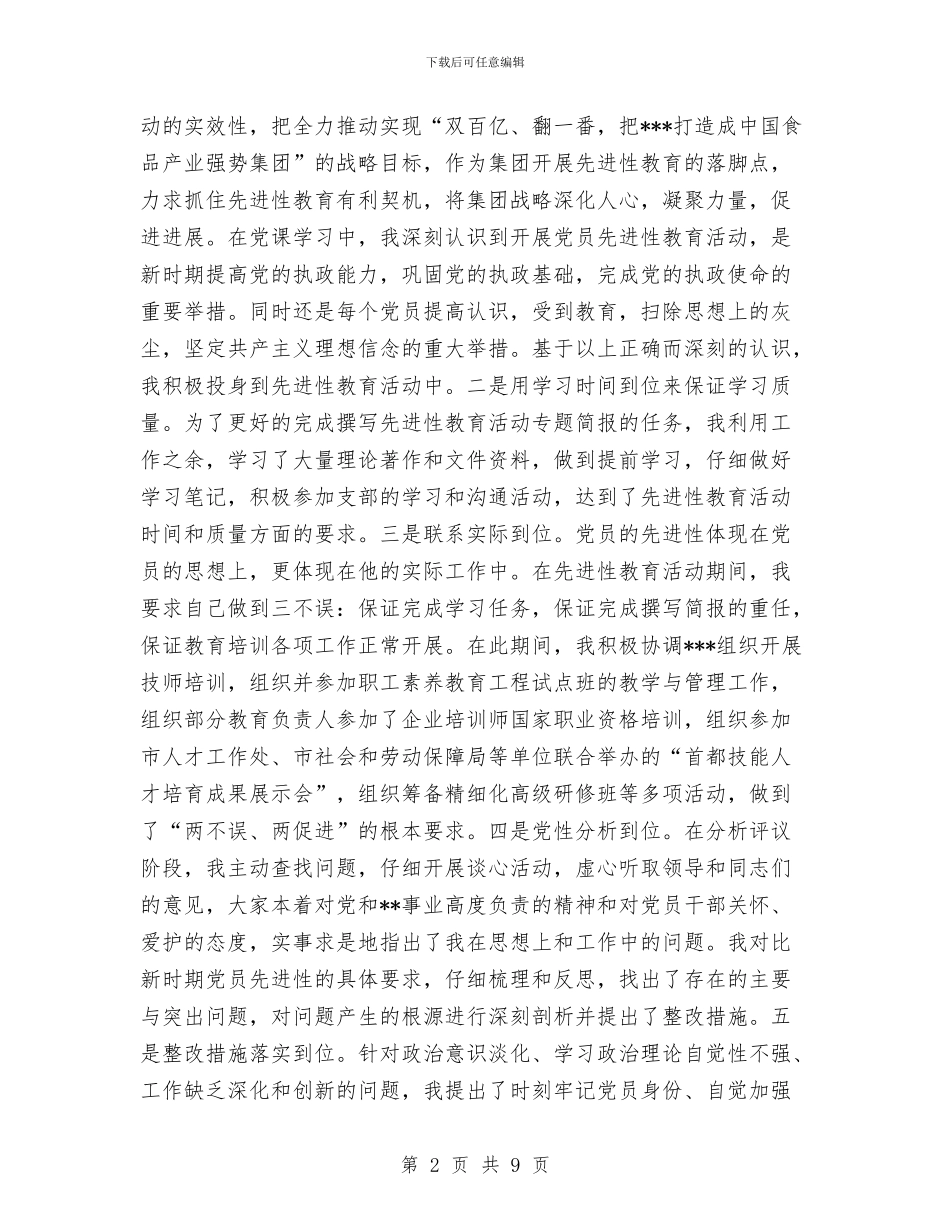 下载后可任意编辑

动的实效性，把全力推动实现“双百亿、翻一番，把***打造成中国食品产业强势集团”的战略目标，作为集团开展先进性教育的落脚点，力求抓住先进性教育有利契机，将集团战略深化人心，凝聚力量，促进进展。在党课学习中，我深刻认识到开展党员先进性教育活动，是新时期提高党的执政能力，巩固党的执政基础，完成党的执政使命的重要举措。同时还是每个党员提高认识，受到教育，扫除思想上的灰尘，坚定共产主义理想信念的重大举措。基于以上正确而深刻的认识，我积极投身到先进性教育活动中。二是用学习时间到位来保证学习质量。为了更好的完成撰写先进性教育活动专题简报的任务，我利用工作之余，学习了大量理论著作和文件资料，做到提前学习，仔细做好学习笔记，积极参加支部的学习和沟通活动，达到了先进性教育活动时间和质量方面的要求。三是联系实际到位。党员的先进性体现在党员的思想上，更体现在他的实际工作中。在先进性教育活动期间，我要求自己做到三不误：保证完成学习任务，保证完成撰写简报的重任，保证教育培训各项工作正常开展。在此期间，我积极协调***组织开展技师培训，组织并参加职工素养教育工程试点班的教学与管理工作，组织部分教育负责人参加了企业培训师国家职业资格培训，组织参加市人才工作处、市社会和劳动保障局等单位联合举办的“首都技能人才培育成果展示会”，组织筹备精细化高级研修班等多项活动，做到了“两不误、两促进”的根本要求。四是党性分析到位。在分析评议阶段，我主动查找问题，仔细开展谈心活动，虚心听取领导和同志们的意见，大家本着对党和**事业高度负责的精神和对党员干部关怀、爱护的态度，实事求是地指出了我在思想上和工作中的问题。我对比新时期党员先进性的具体要求，仔细梳理和反思，找出了存在的主要与突出问题，对问题产生的根源进行深刻剖析并提出了整改措施。五是整改措施落实到位。针对政治意识淡化、学习政治理论自觉性不强、工作缺乏深化和创新的问题，我提出了时刻牢记党员身份、自觉加强

第 2 页 共 9 页